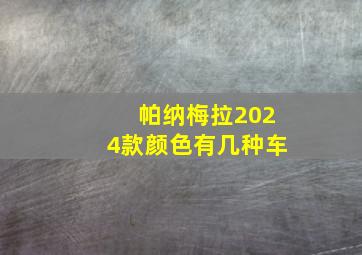 帕纳梅拉2024款颜色有几种车